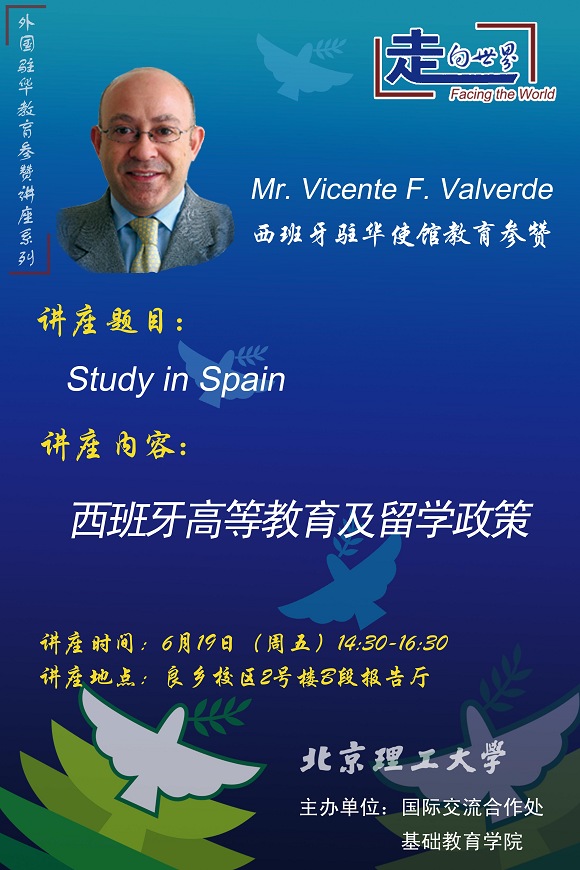 外国驻华教育参赞讲座系列

走向世界
Facing the World

Mr. Vicente F. Valverde
西班牙驻华使馆教育参赞

讲座题目：
Study in Spain

讲座内容：
西班牙高等教育及留学政策

讲座时间：6月19日（周五）14:30-16:30
讲座地点：良乡校区2号楼B段报告厅

北京理工大学
主办单位：国际交流合作处
基础教育学院